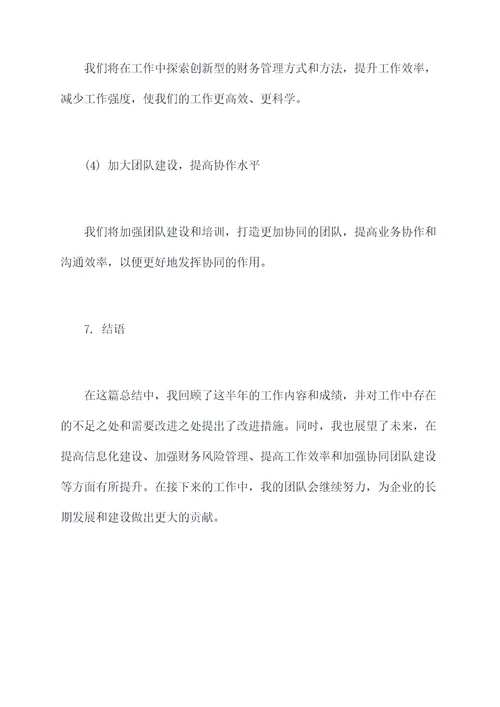 我们将在工作中探索创新型的财务管理方式和方法，提升工作效率，减少工作强度，使我们的工作更高效、更科学。

(4) 加大团队建设，提高协作水平

我们将加强团队建设和培训，打造更加协同的团队，提高业务协作和沟通效率，以便更好地发挥协同的作用。

7. 结语

在这篇总结中，我回顾了这半年的工作内容和成绩，并对工作中存在的不足之处和需要改进之处提出了改进措施。同时，我也展望了未来，在提高信息化建设、加强财务风险管理、提高工作效率和加强协同团队建设等方面有所提升。在接下来的工作中，我的团队会继续努力，为企业的长期发展和建设做出更大的贡献。